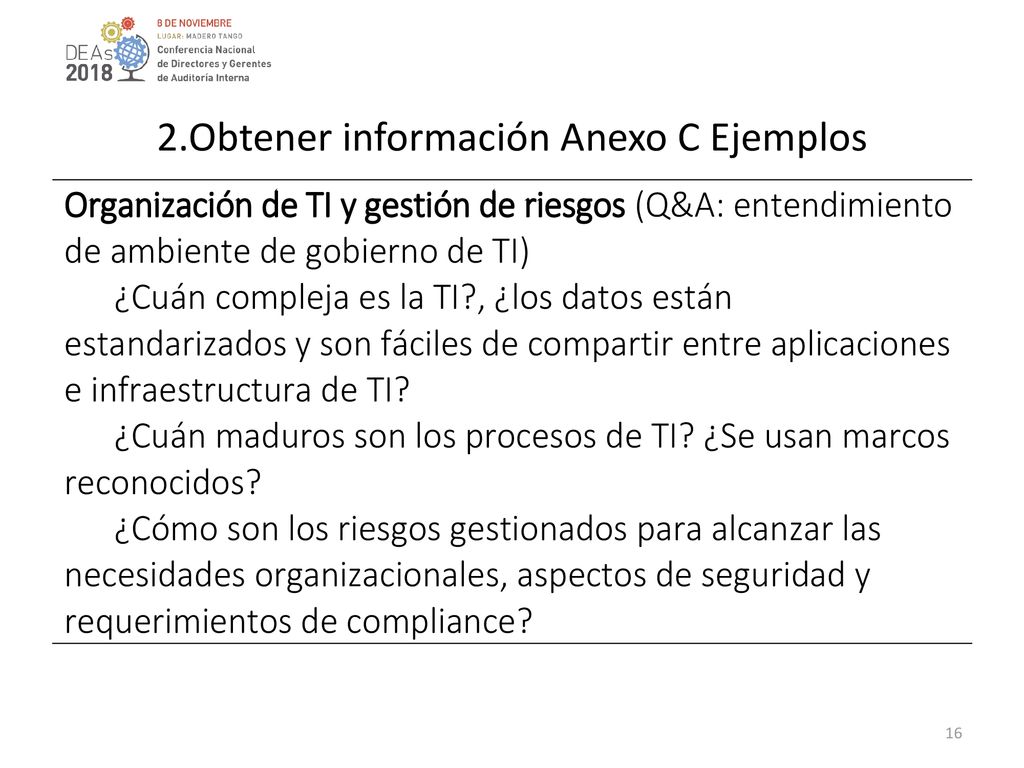 DEAs 2018
8 DE NOVIEMBRE
LUGAR: MADERO TANGO
Conferencia Nacional de Directores y Gerentes de Auditoría Interna

2.Obtener información Anexo C Ejemplos

Organización de TI y gestión de riesgos (Q&A: entendimiento de ambiente de gobierno de TI)
¿Cuán compleja es la TI?, ¿los datos están estandarizados y son fáciles de compartir entre aplicaciones e infraestructura de TI?
¿Cuán maduros son los procesos de TI? ¿Se usan marcos reconocidos?
¿Cómo son los riesgos gestionados para alcanzar las necesidades organizacionales, aspectos de seguridad y requerimientos de compliance?

16